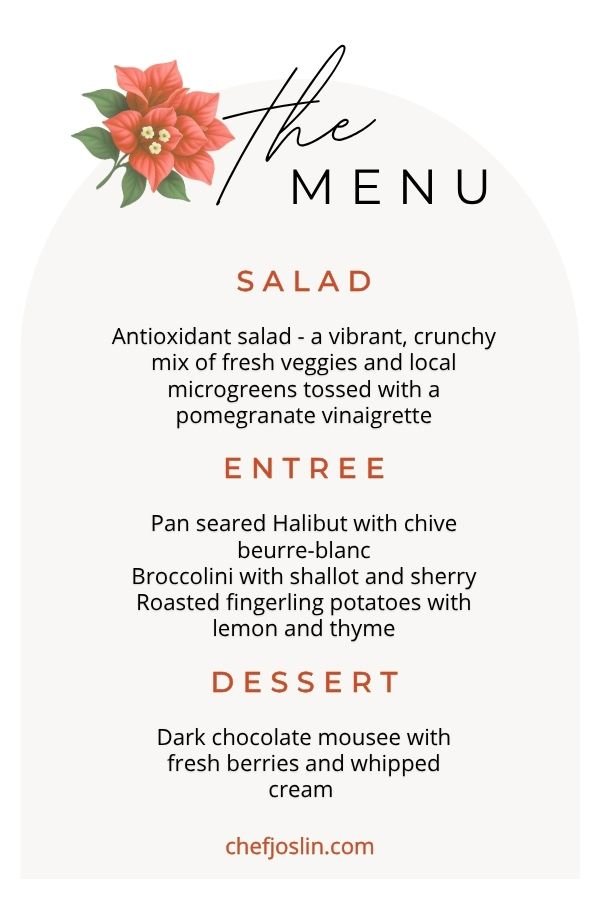 the
MENU

SALAD

Antioxidant salad - a vibrant, crunchy mix of fresh veggies and local microgreens tossed with a pomegranate vinaigrette

ENTREE

Pan seared Halibut with chive beurre-blanc
Broccolini with shallot and sherry
Roasted fingerling potatoes with lemon and thyme

DESSERT

Dark chocolate mousee with fresh berries and whipped cream

chefjoslin.com